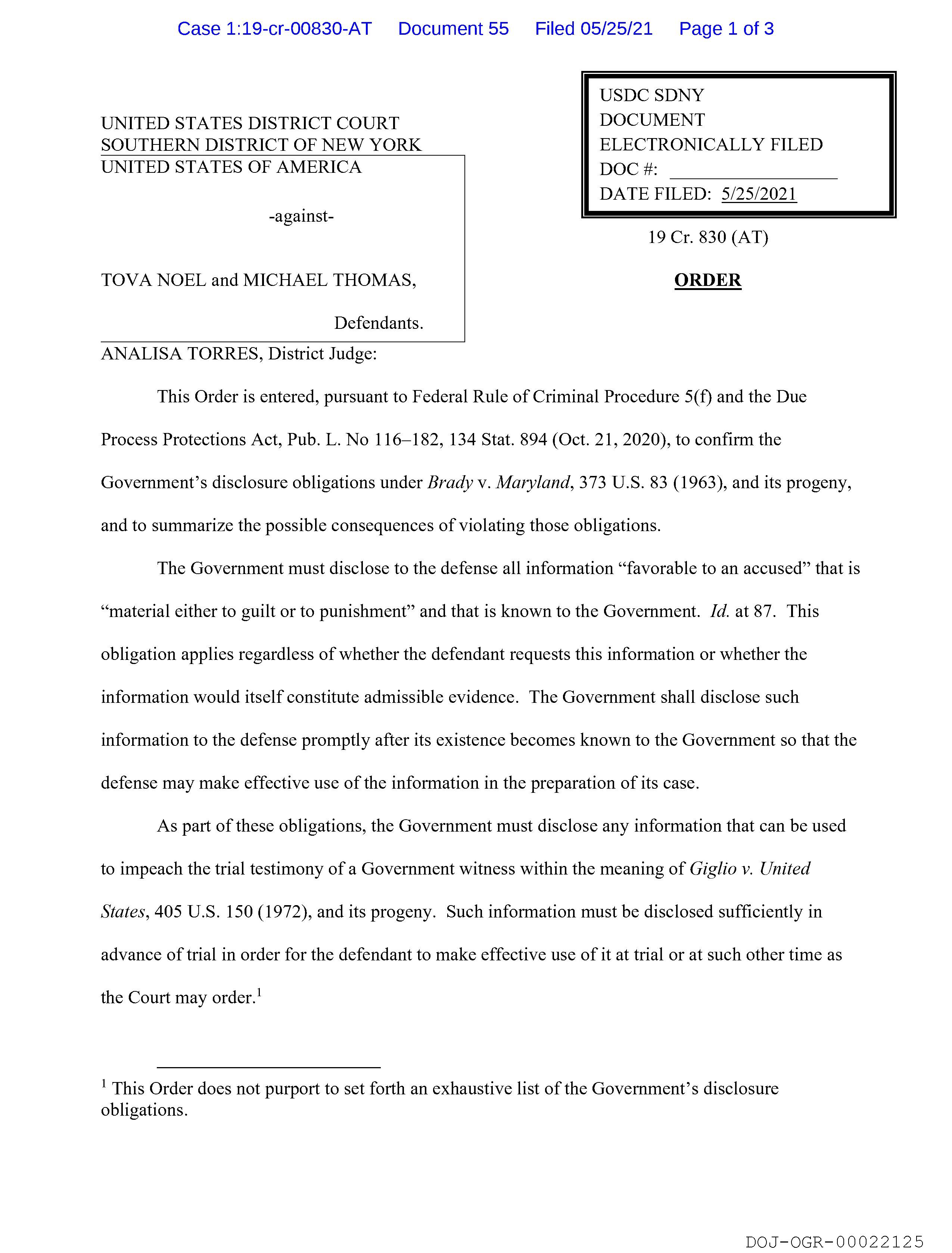 Case 1:19-cr-00830-AT Document 55 Filed 05/25/21 Page 1 of 3

USDC SDNY
DOCUMENT
ELECTRONICALLY FILED
DOC #:
DATE FILED: 5/25/2021

UNITED STATES DISTRICT COURT
SOUTHERN DISTRICT OF NEW YORK

UNITED STATES OF AMERICA

-against-

TOVA NOEL and MICHAEL THOMAS,

Defendants.

19 Cr. 830 (AT)

ORDER

ANALISA TORRES, District Judge:

This Order is entered, pursuant to Federal Rule of Criminal Procedure 5(f) and the Due Process Protections Act, Pub. L. No 116–182, 134 Stat. 894 (Oct. 21, 2020), to confirm the Government's disclosure obligations under Brady v. Maryland, 373 U.S. 83 (1963), and its progeny, and to summarize the possible consequences of violating those obligations.

The Government must disclose to the defense all information "favorable to an accused" that is "material either to guilt or to punishment" and that is known to the Government. Id. at 87. This obligation applies regardless of whether the defendant requests this information or whether the information would itself constitute admissible evidence. The Government shall disclose such information to the defense promptly after its existence becomes known to the Government so that the defense may make effective use of the information in the preparation of its case.

As part of these obligations, the Government must disclose any information that can be used to impeach the trial testimony of a Government witness within the meaning of Giglio v. United States, 405 U.S. 150 (1972), and its progeny. Such information must be disclosed sufficiently in advance of trial in order for the defendant to make effective use of it at trial or at such other time as the Court may order.$^1$

$^1$ This Order does not purport to set forth an exhaustive list of the Government's disclosure obligations.

DOJ-OGR-00022125